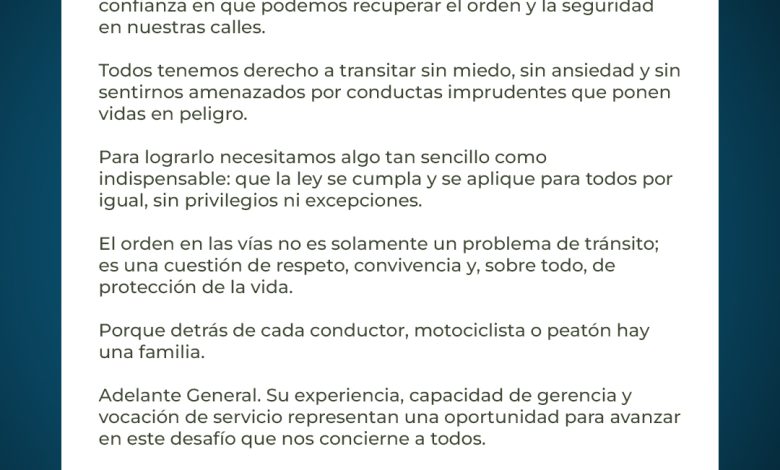 confianza en que podemos recuperar el orden y la seguridad en nuestras calles.

Todos tenemos derecho a transitar sin miedo, sin ansiedad y sin sentirnos amenazados por conductas imprudentes que ponen vidas en peligro.

Para lograrlo necesitamos algo tan sencillo como indispensable: que la ley se cumpla y se aplique para todos por igual, sin privilegios ni excepciones.

El orden en las vías no es solamente un problema de tránsito; es una cuestión de respeto, convivencia y, sobre todo, de protección de la vida.

Porque detrás de cada conductor, motociclista o peatón hay una familia.

Adelante General. Su experiencia, capacidad de gerencia y vocación de servicio representan una oportunidad para avanzar en este desafío que nos concierne a todos.